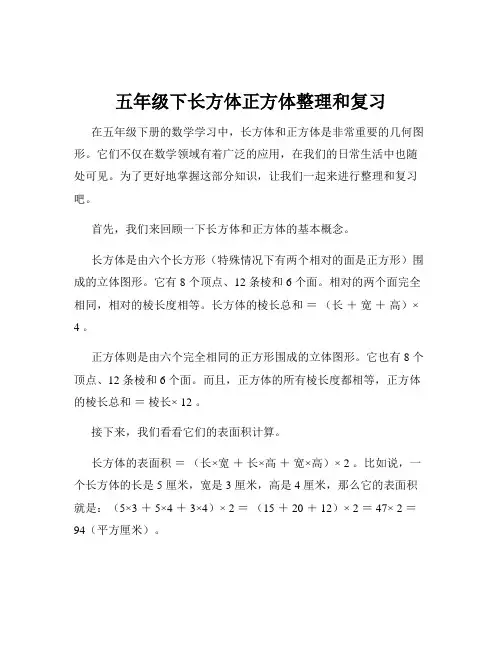 五年级下长方体正方体整理和复习

在五年级下册的数学学习中，长方体和正方体是非常重要的几何图形。它们不仅在数学领域有着广泛的应用，在我们的日常生活中也随处可见。为了更好地掌握这部分知识，让我们一起来进行整理和复习吧。

首先，我们来回顾一下长方体和正方体的基本概念。

长方体是由六个长方形（特殊情况下有两个相对的面是正方形）围成的立体图形。它有 8 个顶点、12 条棱和 6 个面。相对的两个面完全相同，相对的棱长度相等。长方体的棱长总和 ＝ （长 ＋ 宽 ＋ 高）× 4 。

正方体则是由六个完全相同的正方形围成的立体图形。它也有 8 个顶点、12 条棱和 6 个面。而且，正方体的所有棱长度都相等，正方体的棱长总和 ＝ 棱长× 12 。

接下来，我们看看它们的表面积计算。

长方体的表面积 ＝ （长×宽 ＋ 长×高 ＋ 宽×高）× 2 。比如说，一个长方体的长是 5 厘米，宽是 3 厘米，高是 4 厘米，那么它的表面积就是：（5×3 ＋ 5×4 ＋ 3×4）× 2 ＝ （15 ＋ 20 ＋ 12）× 2 ＝ 47× 2 ＝ 94（平方厘米）。